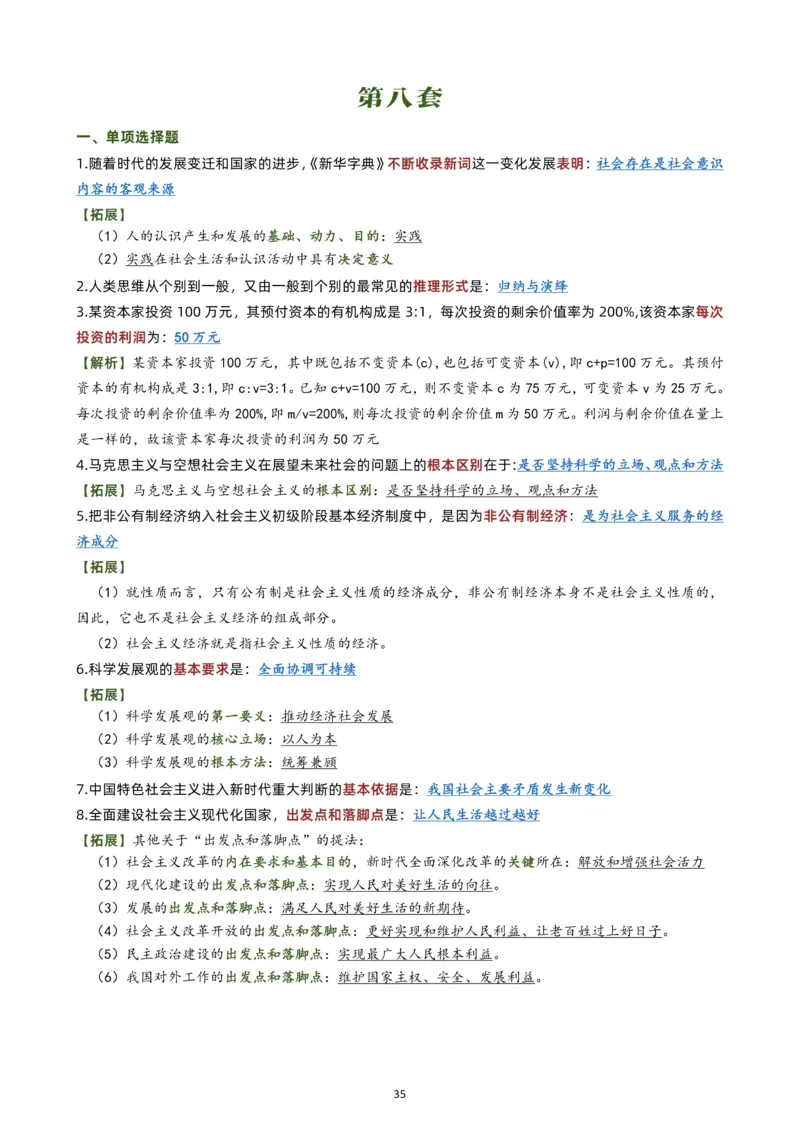 第八套

一、单项选择题

1.随着时代的发展变迁和国家的进步,《新华字典》不断收录新词这一变化发展表明:社会存在是社会意识内容的客观来源

【拓展】

（1）人的认识产生和发展的基础、动力、目的：实践

（2）实践在社会生活和认识活动中具有决定意义

2.人类思维从个别到一般，又由一般到个别的最常见的推理形式是：归纳与演绎

3.某资本家投资 100 万元，其预付资本的有机构成是 3:1，每次投资的剩余价值率为 200%,该资本家每次投资的利润为：50 万元

【解析】某资本家投资 100 万元，其中既包括不变资本(c)，也包括可变资本(v)，即 c+p=100 万元。其预付资本的有机构成是 3:1，即 c:v=3:1。已知 c+v=100 万元，则不变资本 c 为 75 万元，可变资本 v 为 25 万元。每次投资的剩余价值率为 200%,即 m/v=200%,则每次投资的剩余价值 m 为 50 万元。利润与剩余价值在量上是一样的，故该资本家每次投资的利润为 50 万元

4.马克思主义与空想社会主义在展望未来社会的问题上的根本区别在于:是否坚持科学的立场、观点和方法

【拓展】马克思主义与空想社会主义的根本区别：是否坚持科学的立场、观点和方法

5.把非公有制经济纳入社会主义初级阶段基本经济制度中，是因为非公有制经济：是为社会主义服务的经济成分

【拓展】

（1）就性质而言，只有公有制是社会主义性质的经济成分，非公有制经济本身不是社会主义性质的，因此，它也不是社会主义经济的组成部分。

（2）社会主义经济就是指社会主义性质的经济。

6.科学发展观的基本要求是：全面协调可持续

【拓展】

（1）科学发展观的第一要义：推动经济社会发展

（2）科学发展观的核心立场：以人为本

（3）科学发展观的根本方法：统筹兼顾

7.中国特色社会主义进入新时代重大判断的基本依据是：我国社会主要矛盾发生新变化

8.全面建设社会主义现代化国家，出发点和落脚点是：让人民生活越过越好

【拓展】其他关于“出发点和落脚点”的提法：

（1）社会主义改革的内在要求和基本目的，新时代全面深化改革的关键所在：解放和增强社会活力

（2）现代化建设的出发点和落脚点：实现人民对美好生活的向往。

（3）发展的出发点和落脚点：满足人民对美好生活的新期待。

（4）社会主义改革开放的出发点和落脚点：更好实现和维护人民利益、让老百姓过上好日子。

（5）民主政治建设的出发点和落脚点：实现最广大人民根本利益。

（6）我国对外工作的出发点和落脚点：维护国家主权、安全、发展利益。

35